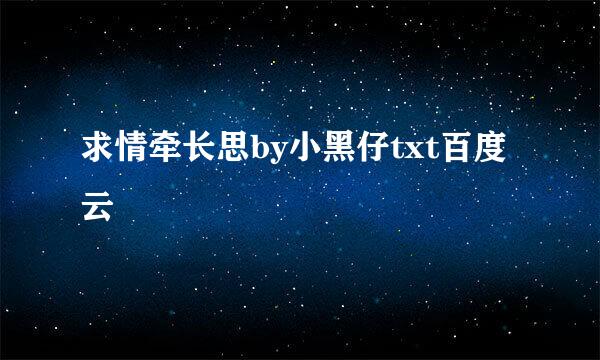 求情牵长思by小黑仔txt百度云